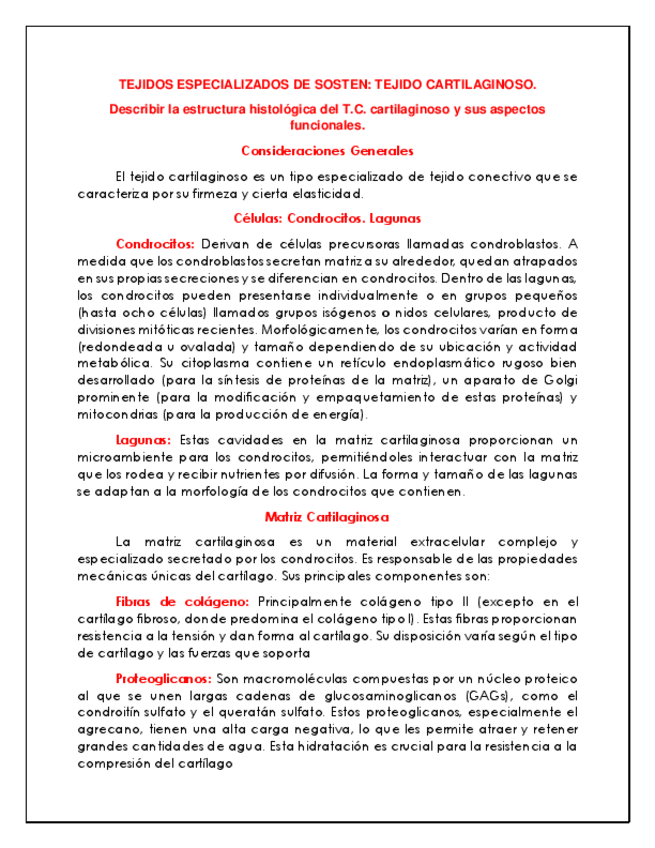 TEJIDOS ESPECIALIZADOS DE SOSTEN: TEJIDO CARTILAGINOSO.

Describir la estructura histológica del T.C. cartilaginoso y sus aspectos funcionales.

Consideraciones Generales

El tejido cartilaginoso es un tipo especializado de tejido conectivo que se caracteriza por su firmeza y cierta elasticidad.

Células: Condrocitos. Lagunas

Condrocitos: Derivan de células precursoras llamadas condroblastos. A medida que los condroblastos secretan matriz a su alrededor, quedan atrapados en sus propias secreciones y se diferencian en condrocitos. Dentro de las lagunas, los condrocitos pueden presentarse individualmente o en grupos pequeños (hasta ocho células) llamados grupos isógenos o nidos celulares, producto de divisiones mitóticas recientes. Morfológicamente, los condrocitos varían en forma (redondeada u ovalada) y tamaño dependiendo de su ubicación y actividad metabólica. Su citoplasma contiene un retículo endoplasmático rugoso bien desarrollado (para la síntesis de proteínas de la matriz), un aparato de Golgi prominente (para la modificación y empaquetamiento de estas proteínas) y mitocondrias (para la producción de energía).

Lagunas: Estas cavidades en la matriz cartilaginosa proporcionan un microambiente para los condrocitos, permitiéndoles interactuar con la matriz que los rodea y recibir nutrientes por difusión. La forma y tamaño de las lagunas se adaptan a la morfología de los condrocitos que contienen.

Matriz Cartilaginosa

La matriz cartilaginosa es un material extracelular complejo y especializado secretado por los condrocitos. Es responsable de las propiedades mecánicas únicas del cartílago. Sus principales componentes son:

Fibras de colágeno: Principalmente colágeno tipo II (excepto en el cartílago fibroso, donde predomina el colágeno tipo I). Estas fibras proporcionan resistencia a la tensión y dan forma al cartílago. Su disposición varía según el tipo de cartílago y las fuerzas que soporta

Proteoglicanos: Son macromoléculas compuestas por un núcleo proteico al que se unen largas cadenas de glucosaminoglicanos (GAGs), como el condroitín sulfato y el queratán sulfato. Estos proteoglicanos, especialmente el agrecano, tienen una alta carga negativa, lo que les permite atraer y retener grandes cantidades de agua. Esta hidratación es crucial para la resistencia a la compresión del cartílago